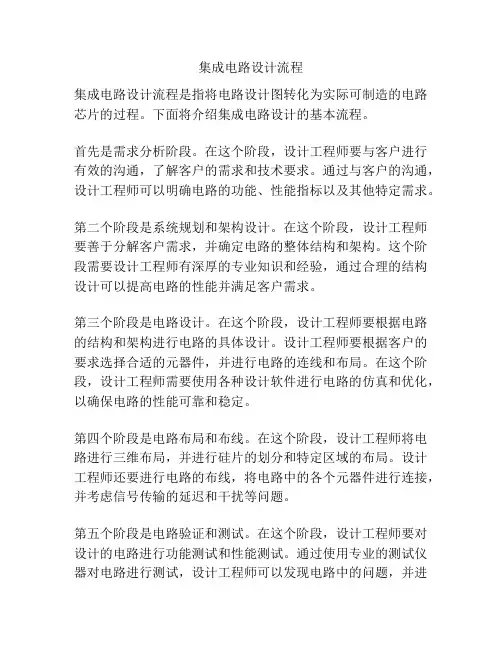 集成电路设计流程

集成电路设计流程是指将电路设计图转化为实际可制造的电路芯片的过程。下面将介绍集成电路设计的基本流程。

首先是需求分析阶段。在这个阶段，设计工程师要与客户进行有效的沟通，了解客户的需求和技术要求。通过与客户的沟通，设计工程师可以明确电路的功能、性能指标以及其他特定需求。

第二个阶段是系统规划和架构设计。在这个阶段，设计工程师要善于分解客户需求，并确定电路的整体结构和架构。这个阶段需要设计工程师有深厚的专业知识和经验，通过合理的结构设计可以提高电路的性能并满足客户需求。

第三个阶段是电路设计。在这个阶段，设计工程师要根据电路的结构和架构进行电路的具体设计。设计工程师要根据客户的要求选择合适的元器件，并进行电路的连线和布局。在这个阶段，设计工程师需要使用各种设计软件进行电路的仿真和优化，以确保电路的性能可靠和稳定。

第四个阶段是电路布局和布线。在这个阶段，设计工程师将电路进行三维布局，并进行硅片的划分和特定区域的布局。设计工程师还要进行电路的布线，将电路中的各个元器件进行连接，并考虑信号传输的延迟和干扰等问题。

第五个阶段是电路验证和测试。在这个阶段，设计工程师要对设计的电路进行功能测试和性能测试。通过使用专业的测试仪器对电路进行测试，设计工程师可以发现电路中的问题，并进